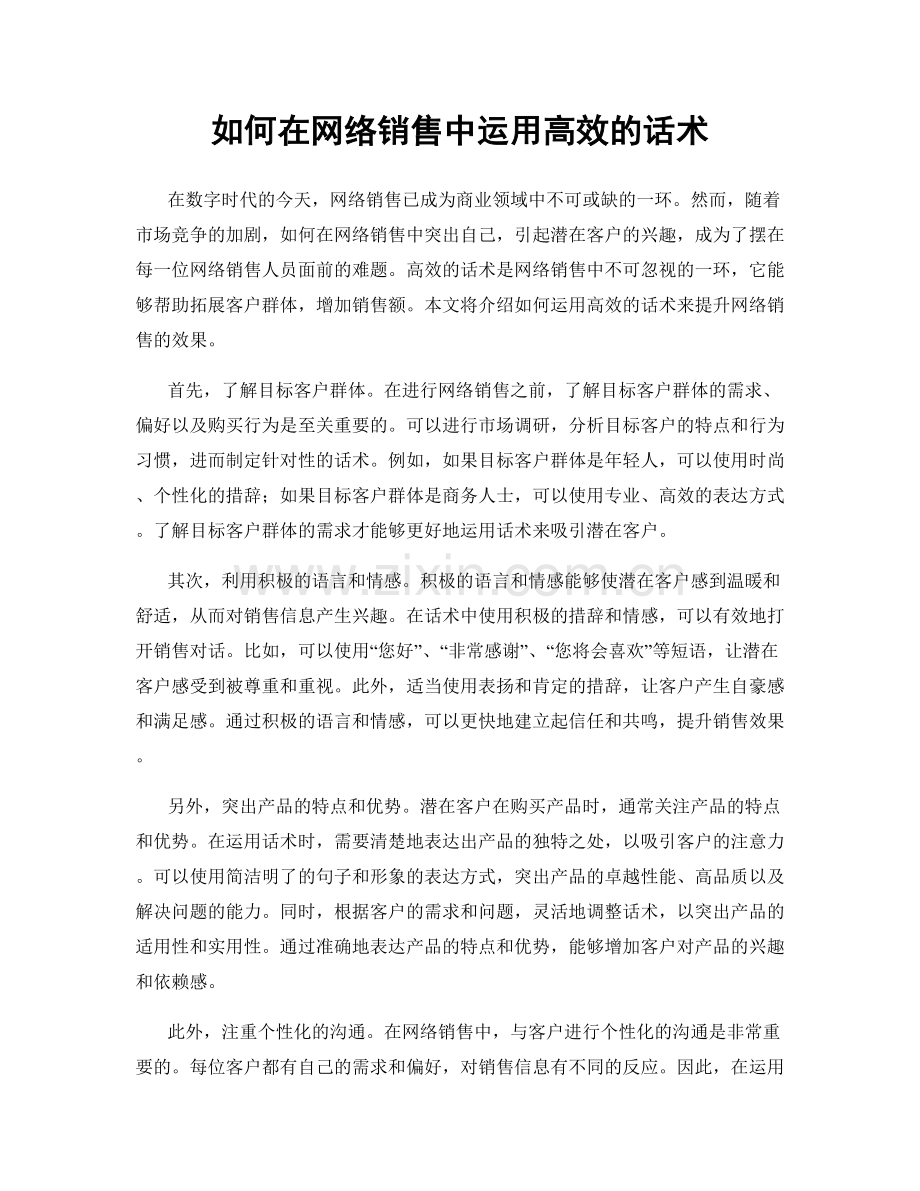 如何在网络销售中运用高效的话术

在数字时代的今天，网络销售已成为商业领域中不可或缺的一环。然而，随着市场竞争的加剧，如何在网络销售中突出自己，引起潜在客户的兴趣，成为了摆在每一位网络销售人员面前的难题。高效的话术是网络销售中不可忽视的一环，它能够帮助拓展客户群体，增加销售额。本文将介绍如何运用高效的话术来提升网络销售的效果。

首先，了解目标客户群体。在进行网络销售之前，了解目标客户群体的需求、偏好以及购买行为是至关重要的。可以进行市场调研，分析目标客户的特点和行为习惯，进而制定针对性的话术。例如，如果目标客户群体是年轻人，可以使用时尚、个性化的措辞；如果目标客户群体是商务人士，可以使用专业、高效的表达方式。了解目标客户群体的需求才能够更好地运用话术来吸引潜在客户。

其次，利用积极的语言和情感。积极的语言和情感能够使潜在客户感到温暖和舒适，从而对销售信息产生兴趣。在话术中使用积极的措辞和情感，可以有效地打开销售对话。比如，可以使用“您好”、“非常感谢”、“您将会喜欢”等短语，让潜在客户感受到被尊重和重视。此外，适当使用表扬和肯定的措辞，让客户产生自豪感和满足感。通过积极的语言和情感，可以更快地建立起信任和共鸣，提升销售效果。

另外，突出产品的特点和优势。潜在客户在购买产品时，通常关注产品的特点和优势。在运用话术时，需要清楚地表达出产品的独特之处，以吸引客户的注意力。可以使用简洁明了的句子和形象的表达方式，突出产品的卓越性能、高品质以及解决问题的能力。同时，根据客户的需求和问题，灵活地调整话术，以突出产品的适用性和实用性。通过准确地表达产品的特点和优势，能够增加客户对产品的兴趣和依赖感。

此外，注重个性化的沟通。在网络销售中，与客户进行个性化的沟通是非常重要的。每位客户都有自己的需求和偏好，对销售信息有不同的反应。因此，在运用

www.zixin.com.cn